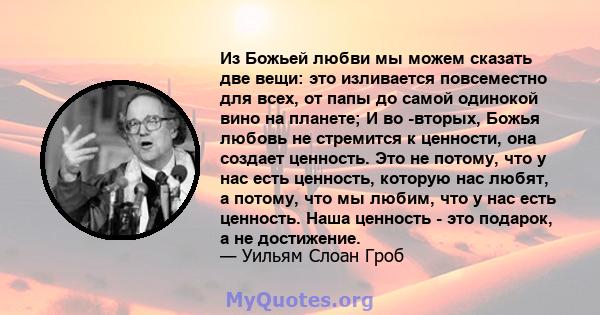 Из Божьей любви мы можем сказать две вещи: это изливается повсеместно для всех, от папы до самой одинокой вино на планете; И во -вторых, Божья любовь не стремится к ценности, она создает ценность. Это не потому, что у нас есть ценность, которую нас любят, а потому, что мы любим, что у нас есть ценность. Наша ценность - это подарок, а не достижение.
— Уильям Слоан Гроб

MyQuotes.org